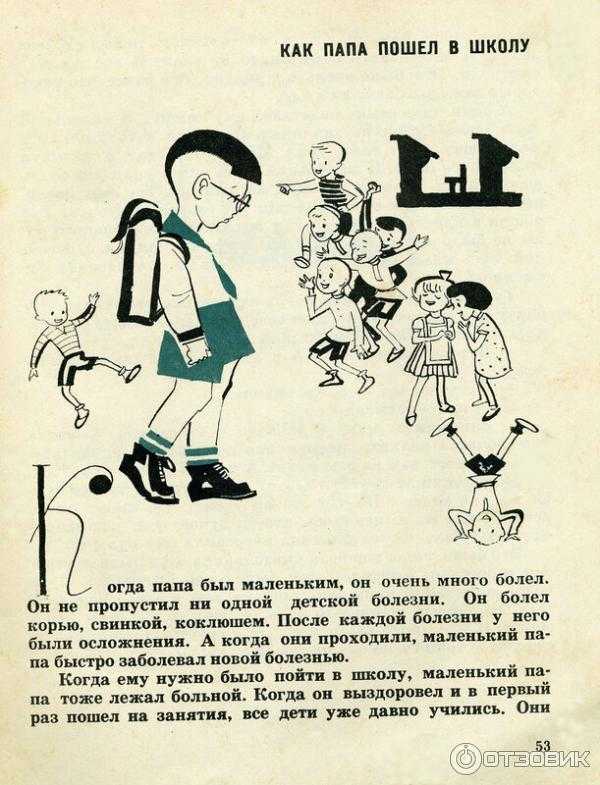 КАК ПАПА ПОШЕЛ В ШКОЛУ

Когда папа был маленьким, он очень много болел. Он не пропустил ни одной детской болезни. Он болел корью, свинкой, коклюшем. После каждой болезни у него были осложнения. А когда они проходили, маленький папа быстро заболевал новой болезнью.

Когда ему нужно было пойти в школу, маленький папа тоже лежал больной. Когда он выздоровел и в первый раз пошел на занятия, все дети уже давно учились. Они

53

ОТЗОВИК